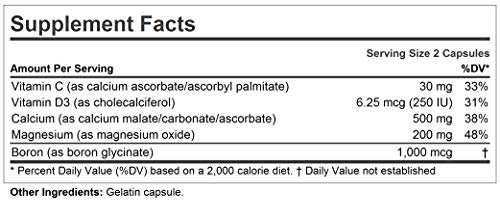 Supplement Facts

Serving Size 2 Capsules

| Amount Per Serving | | %DV* |
|---|---|---|
| Vitamin C (as calcium ascorbate/ascorbyl palmitate) | 30 mg | 33% |
| Vitamin D3 (as cholecalciferol) | 6.25 mcg (250 IU) | 31% |
| Calcium (as calcium malate/carbonate/ascorbate) | 500 mg | 38% |
| Magnesium (as magnesium oxide) | 200 mg | 48% |
| Boron (as boron glycinate) | 1,000 mcg | † |

* Percent Daily Value (%DV) based on a 2,000 calorie diet. † Daily Value not established

Other Ingredients: Gelatin capsule.